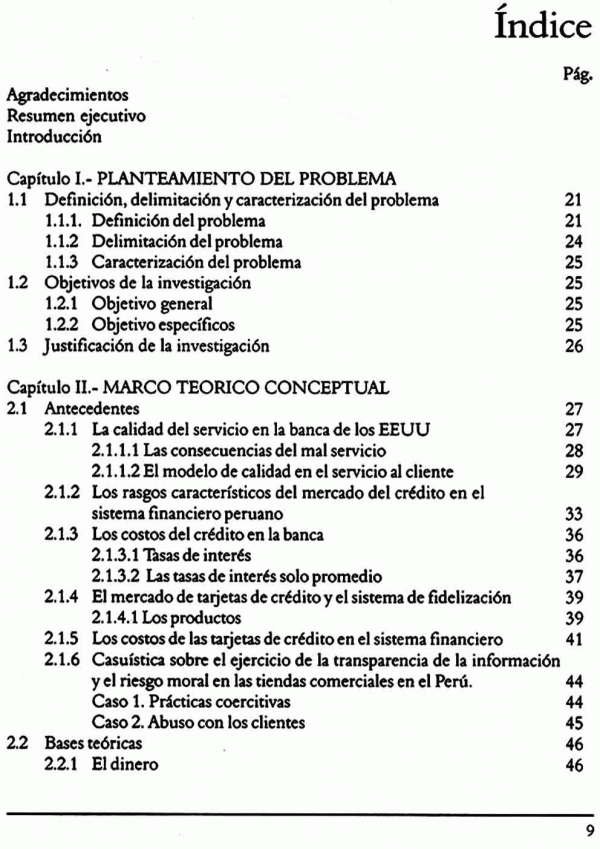 Índice

Pág.

Agradecimientos
Resumen ejecutivo
Introducción

Capítulo I.- PLANTEAMIENTO DEL PROBLEMA
1.1 Definición, delimitación y caracterización del problema 21
1.1.1. Definición del problema 21
1.1.2 Delimitación del problema 24
1.1.3 Caracterización del problema 25
1.2 Objetivos de la investigación 25
1.2.1 Objetivo general 25
1.2.2 Objetivo específicos 25
1.3 Justificación de la investigación 26

Capítulo II.- MARCO TEORICO CONCEPTUAL
2.1 Antecedentes 27
2.1.1 La calidad del servicio en la banca de los EEUU 27
2.1.1.1 Las consecuencias del mal servicio 28
2.1.1.2 El modelo de calidad en el servicio al cliente 29
2.1.2 Los rasgos característicos del mercado del crédito en el sistema financiero peruano 33
2.1.3 Los costos del crédito en la banca 36
2.1.3.1 Tasas de interés 36
2.1.3.2 Las tasas de interés solo promedio 37
2.1.4 El mercado de tarjetas de crédito y el sistema de fidelización 39
2.1.4.1 Los productos 39
2.1.5 Los costos de las tarjetas de crédito en el sistema financiero 41
2.1.6 Casuística sobre el ejercicio de la transparencia de la información y el riesgo moral en las tiendas comerciales en el Perú. 44
Caso 1. Prácticas coercitivas 44
Caso 2. Abuso con los clientes 45
2.2 Bases teóricas 46
2.2.1 El dinero 46

9